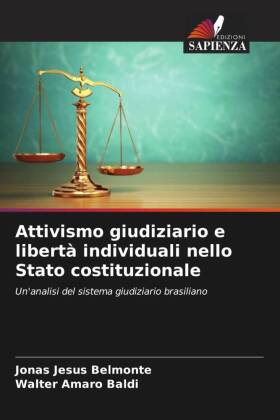 EDIZIONI
SAPIENZA

Attivismo giudiziario e libertà individuali nello Stato costituzionale

Un'analisi del sistema giudiziario brasiliano

Jonas Jesus Belmonte
Walter Amaro Baldi